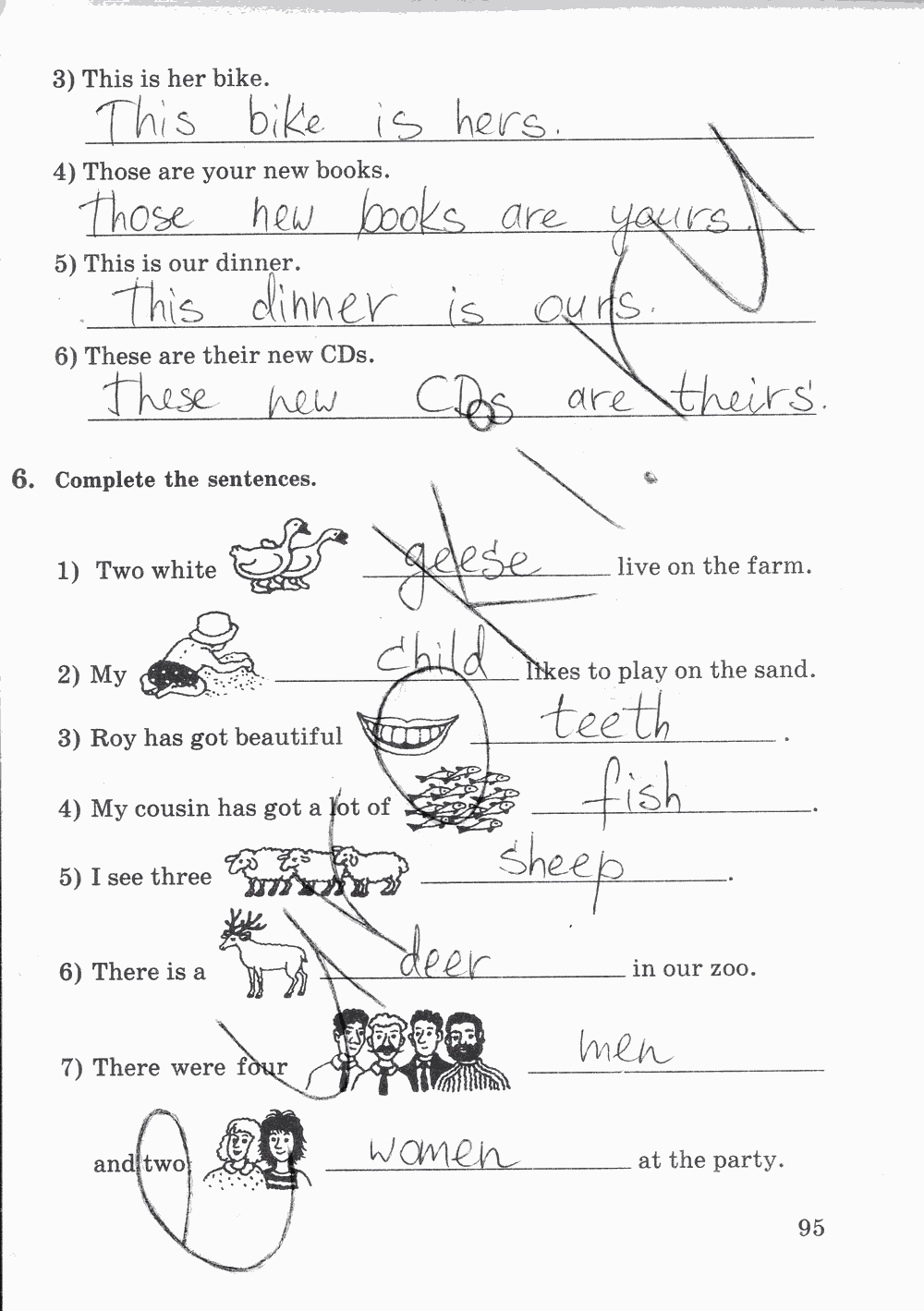 3) This is her bike.
This bike is hers.

4) Those are your new books.
Those new books are yours.

5) This is our dinner.
This dinner is ours.

6) These are their new CDs.
These new CDs are theirs.

6. Complete the sentences.

1) Two white geese live on the farm.

2) My child likes to play on the sand.

3) Roy has got beautiful teeth.

4) My cousin has got a lot of fish.

5) I see three sheep.

6) There is a deer in our zoo.

7) There were four men and two women at the party.

95